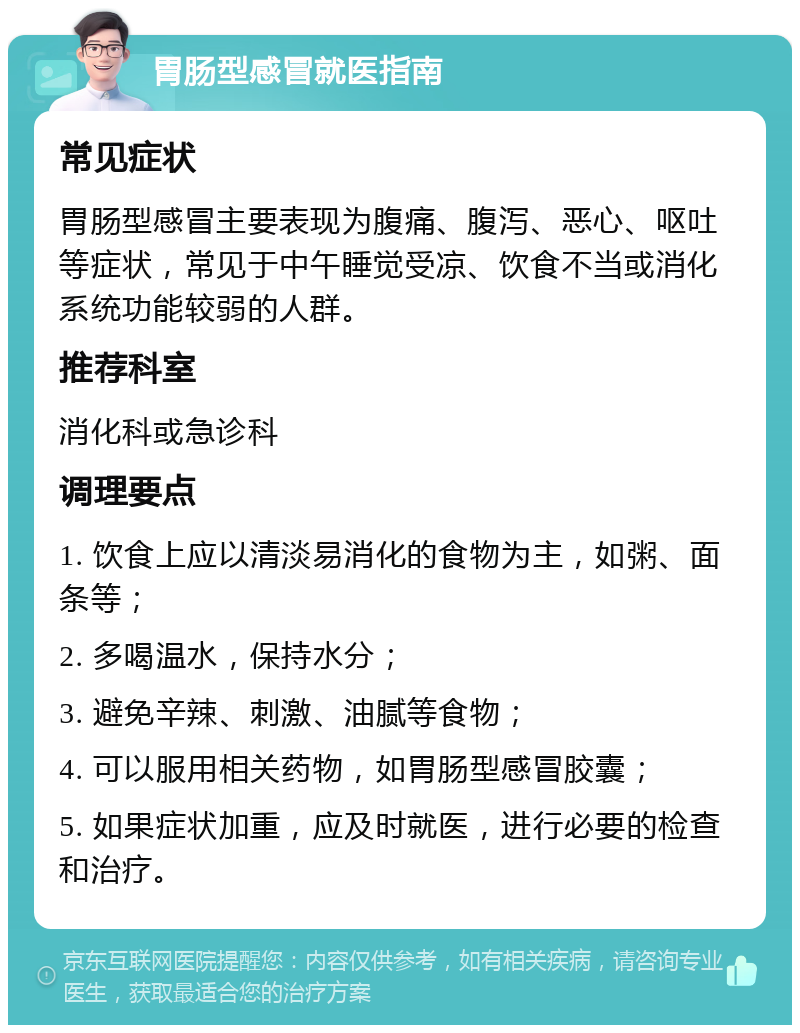 胃肠型感冒就医指南

常见症状

胃肠型感冒主要表现为腹痛、腹泻、恶心、呕吐等症状，常见于中午睡觉受凉、饮食不当或消化系统功能较弱的人群。

推荐科室

消化科或急诊科

调理要点

1. 饮食上应以清淡易消化的食物为主，如粥、面条等；

2. 多喝温水，保持水分；

3. 避免辛辣、刺激、油腻等食物；

4. 可以服用相关药物，如胃肠型感冒胶囊；

5. 如果症状加重，应及时就医，进行必要的检查和治疗。

京东互联网医院提醒您：内容仅供参考，如有相关疾病，请咨询专业医生，获取最适合您的治疗方案